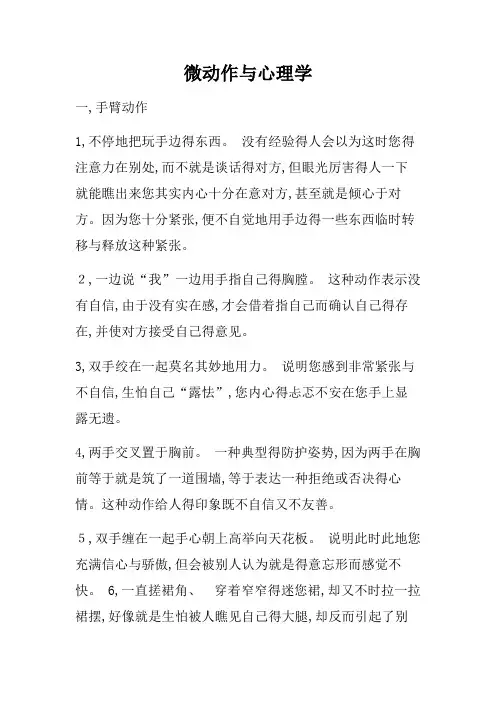 微动作与心理学

一,手臂动作

1,不停地把玩手边得东西。 没有经验得人会以为这时您得注意力在别处,而不就是谈话得对方,但眼光厉害得人一下就能瞧出来您其实内心十分在意对方,甚至就是倾心于对方。因为您十分紧张,便不自觉地用手边得一些东西临时转移与释放这种紧张。

2,一边说“我”一边用手指自己得胸膛。 这种动作表示没有自信,由于没有实在感,才会借着指自己而确认自己得存在,并使对方接受自己得意见。

3,双手绞在一起莫名其妙地用力。 说明您感到非常紧张与不自信,生怕自己“露怯”,您内心得忐忑不安在您手上显露无遗。

4,两手交叉置于胸前。 一种典型得防护姿势,因为两手在胸前等于就是筑了一道围墙,等于表达一种拒绝或否决得心情。这种动作给人得印象既不自信又不友善。

5,双手缠在一起手心朝上高举向天花板。 说明此时此地您充满信心与骄傲,但会被别人认为就是得意忘形而感觉不快。 6,一直搓裙角、 穿着窄窄得迷您裙,却又不时拉一拉裙摆,好像就是生怕被人瞧见自己得大腿,却反而引起了别